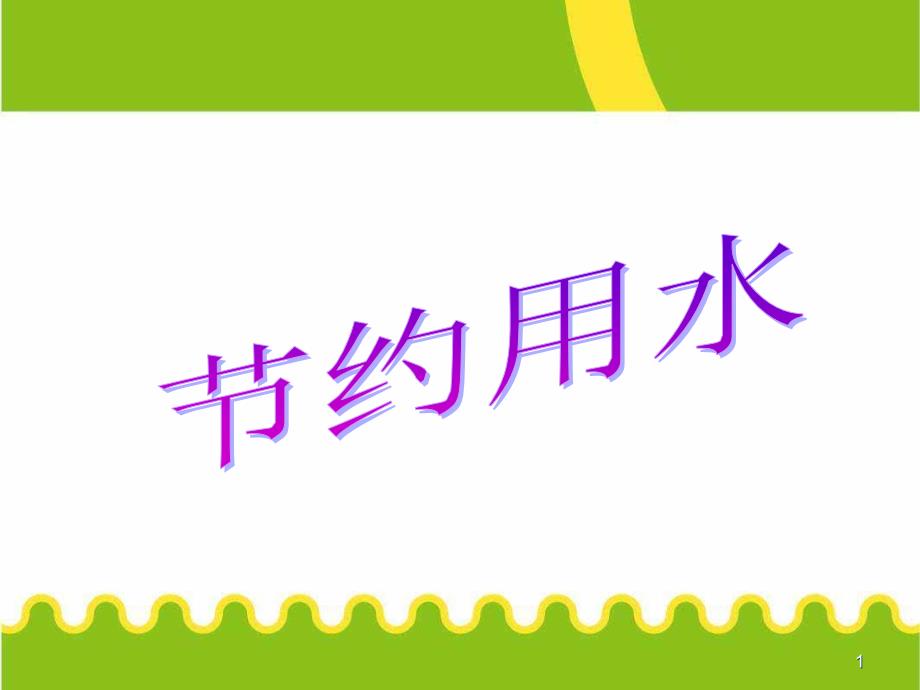 节约用水

1